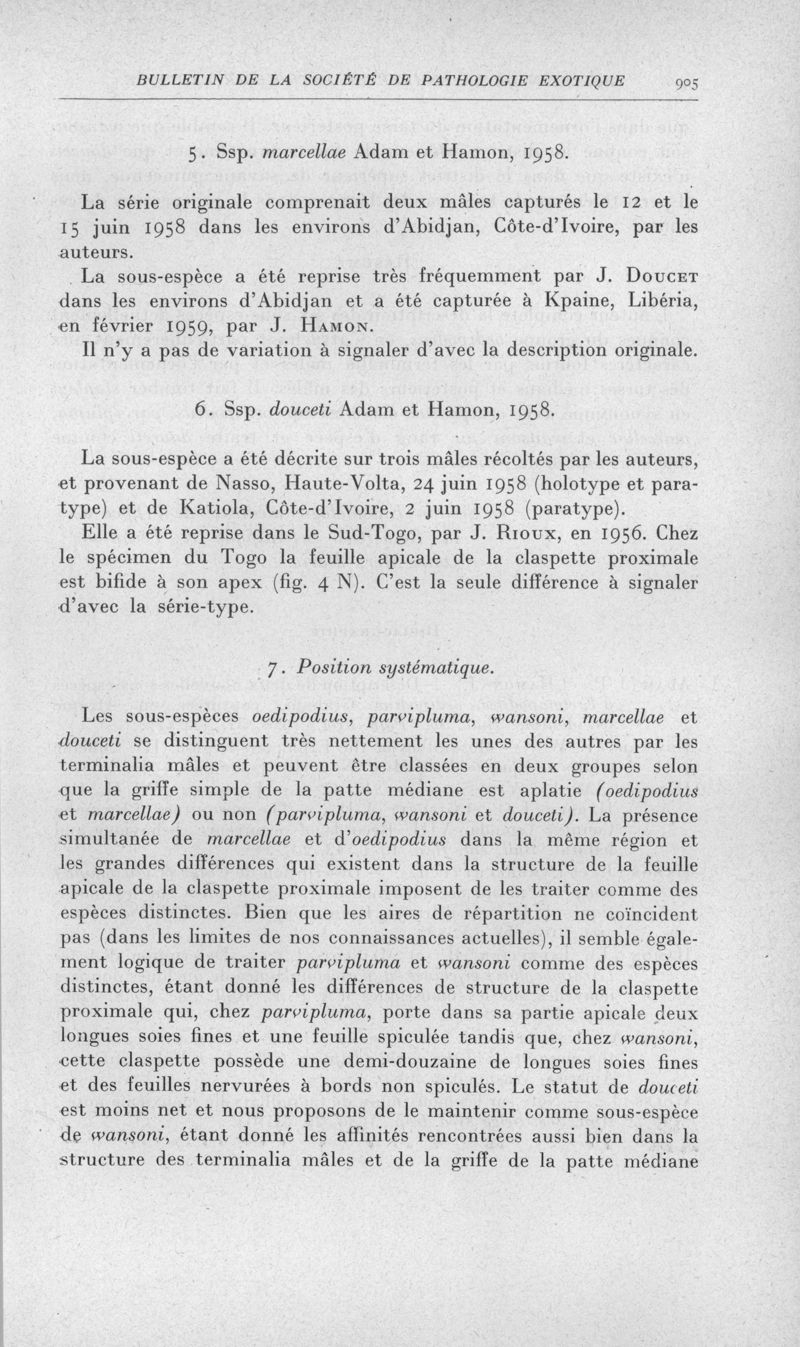 BULLETIN DE LA SOCIÉTÉ DE PATHOLOGIE EXOTIQUE 905

5. Ssp. marcellae Adam et Hamon, 1958.

La série originale comprenait deux mâles capturés le 12 et le 15 juin 1958 dans les environs d'Abidjan, Côte-d'Ivoire, par les auteurs.

La sous-espèce a été reprise très fréquemment par J. Doucet dans les environs d'Abidjan et a été capturée à Kpaine, Libéria, en février 1959, par J. Hamon.

Il n'y a pas de variation à signaler d'avec la description originale.

6. Ssp. douceti Adam et Hamon, 1958.

La sous-espèce a été décrite sur trois mâles récoltés par les auteurs, et provenant de Nasso, Haute-Volta, 24 juin 1958 (holotype et paratype) et de Katiola, Côte-d'Ivoire, 2 juin 1958 (paratype).

Elle a été reprise dans le Sud-Togo, par J. Rioux, en 1956. Chez le spécimen du Togo la feuille apicale de la claspette proximale est bifide à son apex (fig. 4 N). C'est la seule différence à signaler d'avec la série-type.

7. Position systématique.

Les sous-espèces oedipodius, parvipluma, wansoni, marcellae et douceti se distinguent très nettement les unes des autres par les terminalia mâles et peuvent être classées en deux groupes selon que la griffe simple de la patte médiane est aplatie (oedipodius et marcellae) ou non (parvipluma, wansoni et douceti). La présence simultanée de marcellae et d'oedipodius dans la même région et les grandes différences qui existent dans la structure de la feuille apicale de la claspette proximale imposent de les traiter comme des espèces distinctes. Bien que les aires de répartition ne coïncident pas (dans les limites de nos connaissances actuelles), il semble également logique de traiter parvipluma et wansoni comme des espèces distinctes, étant donné les différences de structure de la claspette proximale qui, chez parvipluma, porte dans sa partie apicale deux longues soies fines et une feuille spiculée tandis que, chez wansoni, cette claspette possède une demi-douzaine de longues soies fines et des feuilles nervurées à bords non spiculés. Le statut de douceti est moins net et nous proposons de le maintenir comme sous-espèce de wansoni, étant donné les affinités rencontrées aussi bien dans la structure des terminalia mâles et de la griffe de la patte médiane